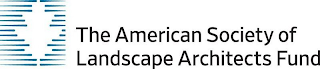 The American Society of
Landscape Architects Fund